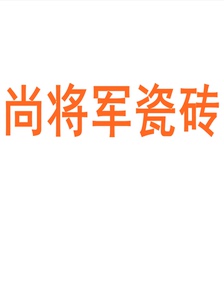 尚将军瓷砖